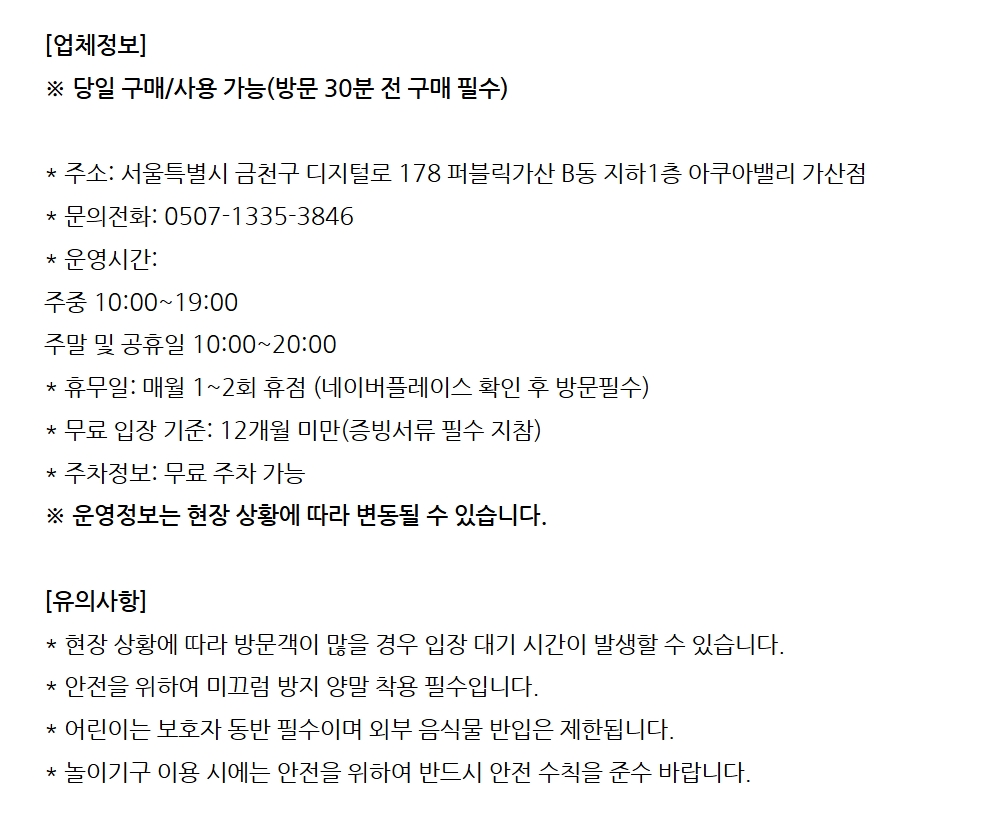 [업체정보]
※ 당일 구매/사용 가능(방문 30분 전 구매 필수)

* 주소: 서울특별시 금천구 디지털로 178 퍼블릭가산 B동 지하1층 아쿠아밸리 가산점
* 문의전화: 0507-1335-3846
* 운영시간:
주중 10:00~19:00
주말 및 공휴일 10:00~20:00
* 휴무일: 매월 1~2회 휴점 (네이버플레이스 확인 후 방문필수)
* 무료 입장 기준: 12개월 미만(증빙서류 필수 지참)
* 주차정보: 무료 주차 가능
※ 운영정보는 현장 상황에 따라 변동될 수 있습니다.

[유의사항]
* 현장 상황에 따라 방문객이 많을 경우 입장 대기 시간이 발생할 수 있습니다.
* 안전을 위하여 미끄럼 방지 양말 착용 필수입니다.
* 어린이는 보호자 동반 필수이며 외부 음식물 반입은 제한됩니다.
* 놀이기구 이용 시에는 안전을 위하여 반드시 안전 수칙을 준수 바랍니다.